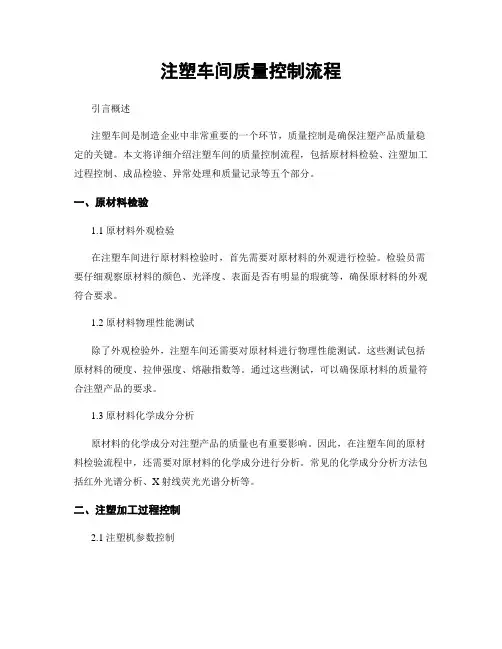 注塑车间质量控制流程

引言概述

注塑车间是制造企业中非常重要的一个环节，质量控制是确保注塑产品质量稳定的关键。本文将详细介绍注塑车间的质量控制流程，包括原材料检验、注塑加工过程控制、成品检验、异常处理和质量记录等五个部分。

一、原材料检验

1.1 原材料外观检验

在注塑车间进行原材料检验时，首先需要对原材料的外观进行检验。检验员需要仔细观察原材料的颜色、光泽度、表面是否有明显的瑕疵等，确保原材料的外观符合要求。

1.2 原材料物理性能测试

除了外观检验外，注塑车间还需要对原材料进行物理性能测试。这些测试包括原材料的硬度、拉伸强度、熔融指数等。通过这些测试，可以确保原材料的质量符合注塑产品的要求。

1.3 原材料化学成分分析

原材料的化学成分对注塑产品的质量也有重要影响。因此，在注塑车间的原材料检验流程中，还需要对原材料的化学成分进行分析。常见的化学成分分析方法包括红外光谱分析、X 射线荧光光谱分析等。

二、注塑加工过程控制

2.1 注塑机参数控制